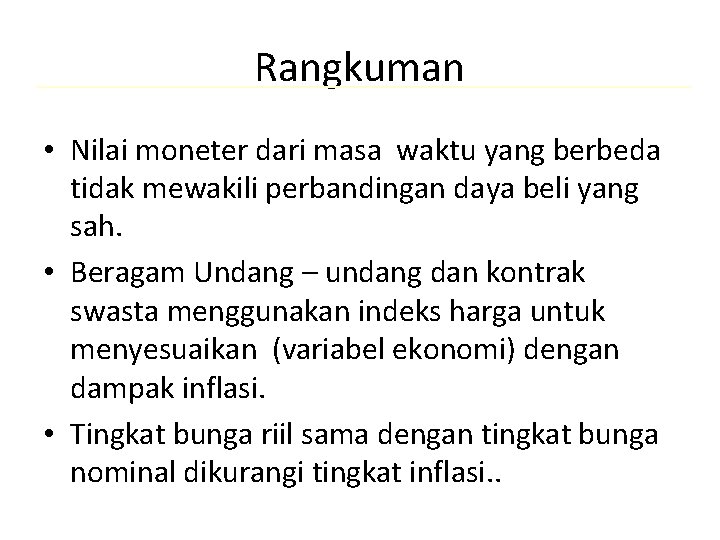 Rangkuman

• Nilai moneter dari masa waktu yang berbeda tidak mewakili perbandingan daya beli yang sah.

• Beragam Undang – undang dan kontrak swasta menggunakan indeks harga untuk menyesuaikan (variabel ekonomi) dengan dampak inflasi.

• Tingkat bunga riil sama dengan tingkat bunga nominal dikurangi tingkat inflasi..